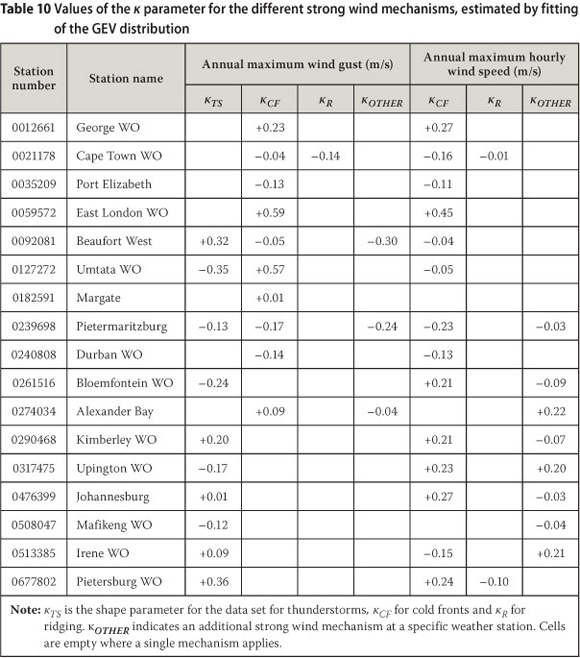 **Table 10** Values of the $\kappa$ parameter for the different strong wind mechanisms, estimated by fitting of the GEV distribution

| Station number | Station name | Annual maximum wind gust (m/s) | | | | Annual maximum hourly wind speed (m/s) | | |
|---|---|---|---|---|---|---|---|---|
| | | $\kappa_{TS}$ | $\kappa_{CF}$ | $\kappa_{R}$ | $\kappa_{OTHER}$ | $\kappa_{CF}$ | $\kappa_{R}$ | $\kappa_{OTHER}$ |
| 0012661 | George WO | | +0.23 | | | +0.27 | | |
| 0021178 | Cape Town WO | | −0.04 | −0.14 | | −0.16 | −0.01 | |
| 0035209 | Port Elizabeth | | −0.13 | | | −0.11 | | |
| 0059572 | East London WO | | +0.59 | | | +0.45 | | |
| 0092081 | Beaufort West | +0.32 | −0.05 | | −0.30 | −0.04 | | |
| 0127272 | Umtata WO | −0.35 | +0.57 | | | −0.05 | | |
| 0182591 | Margate | | +0.01 | | | | | |
| 0239698 | Pietermaritzburg | −0.13 | −0.17 | | −0.24 | −0.23 | | −0.03 |
| 0240808 | Durban WO | | −0.14 | | | −0.13 | | |
| 0261516 | Bloemfontein WO | −0.24 | | | | +0.21 | | −0.09 |
| 0274034 | Alexander Bay | | +0.09 | | −0.04 | | | +0.22 |
| 0290468 | Kimberley WO | +0.20 | | | | +0.21 | | −0.07 |
| 0317475 | Upington WO | −0.17 | | | | +0.23 | | +0.20 |
| 0476399 | Johannesburg | +0.01 | | | | +0.27 | | −0.03 |
| 0508047 | Mafikeng WO | −0.12 | | | | | | −0.04 |
| 0513385 | Irene WO | +0.09 | | | | −0.15 | | +0.21 |
| 0677802 | Pietersburg WO | +0.36 | | | | +0.24 | −0.10 | |

**Note:** $\kappa_{TS}$ is the shape parameter for the data set for thunderstorms, $\kappa_{CF}$ for cold fronts and $\kappa_{R}$ for ridging. $\kappa_{OTHER}$ indicates an additional strong wind mechanism at a specific weather station. Cells are empty where a single mechanism applies.